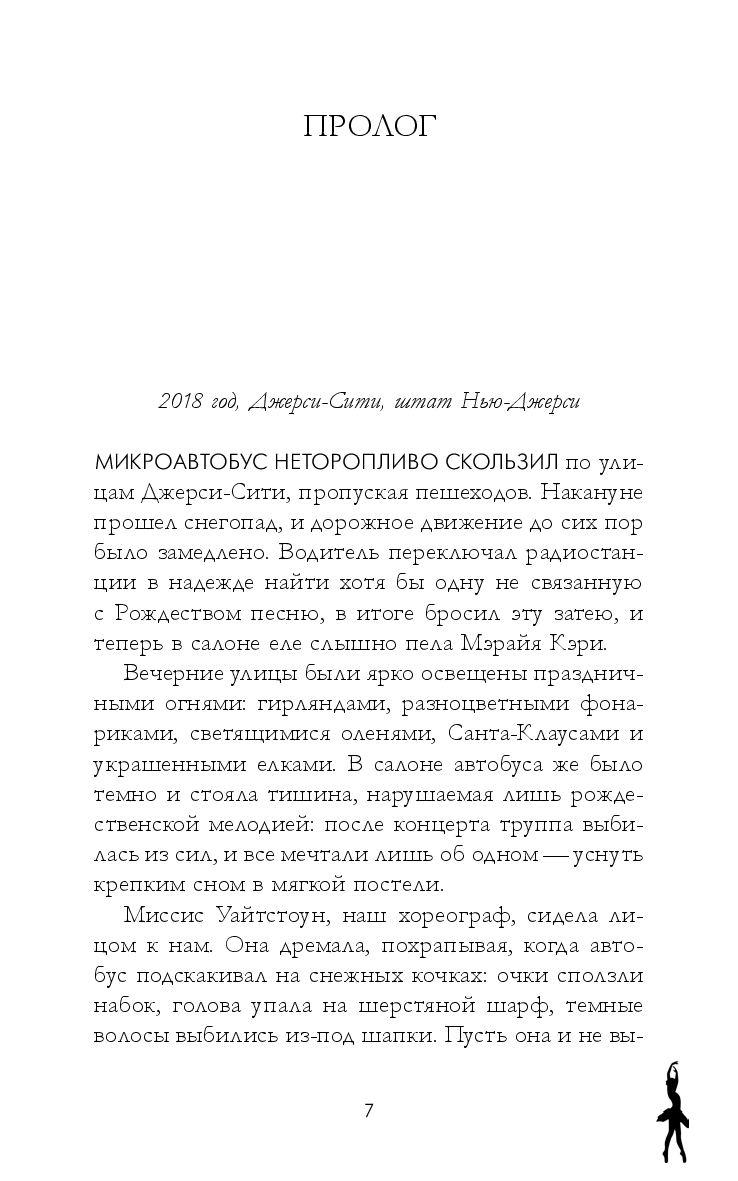 ПРОЛОГ

2018 год, Джерси-Сити, штат Нью-Джерси

МИКРОАВТОБУС НЕТОРОПЛИВО СКОЛЬЗИЛ по улицам Джерси-Сити, пропуская пешеходов. Накануне прошел снегопад, и дорожное движение до сих пор было замедлено. Водитель переключал радиостанции в надежде найти хотя бы одну не связанную с Рождеством песню, в итоге бросил эту затею, и теперь в салоне еле слышно пела Мэрайя Кэри.

Вечерние улицы были ярко освещены праздничными огнями: гирляндами, разноцветными фонариками, светящимися оленями, Санта-Клаусами и украшенными елками. В салоне автобуса же было темно и стояла тишина, нарушаемая лишь рождественской мелодией: после концерта труппа выбилась из сил, и все мечтали лишь об одном — уснуть крепким сном в мягкой постели.

Миссис Уайтстоун, наш хореограф, сидела лицом к нам. Она дремала, похрапывая, когда автобус подскакивал на снежных кочках: очки сползли набок, голова упала на шерстяной шарф, темные волосы выбились из-под шапки. Пусть она и не вы-

7